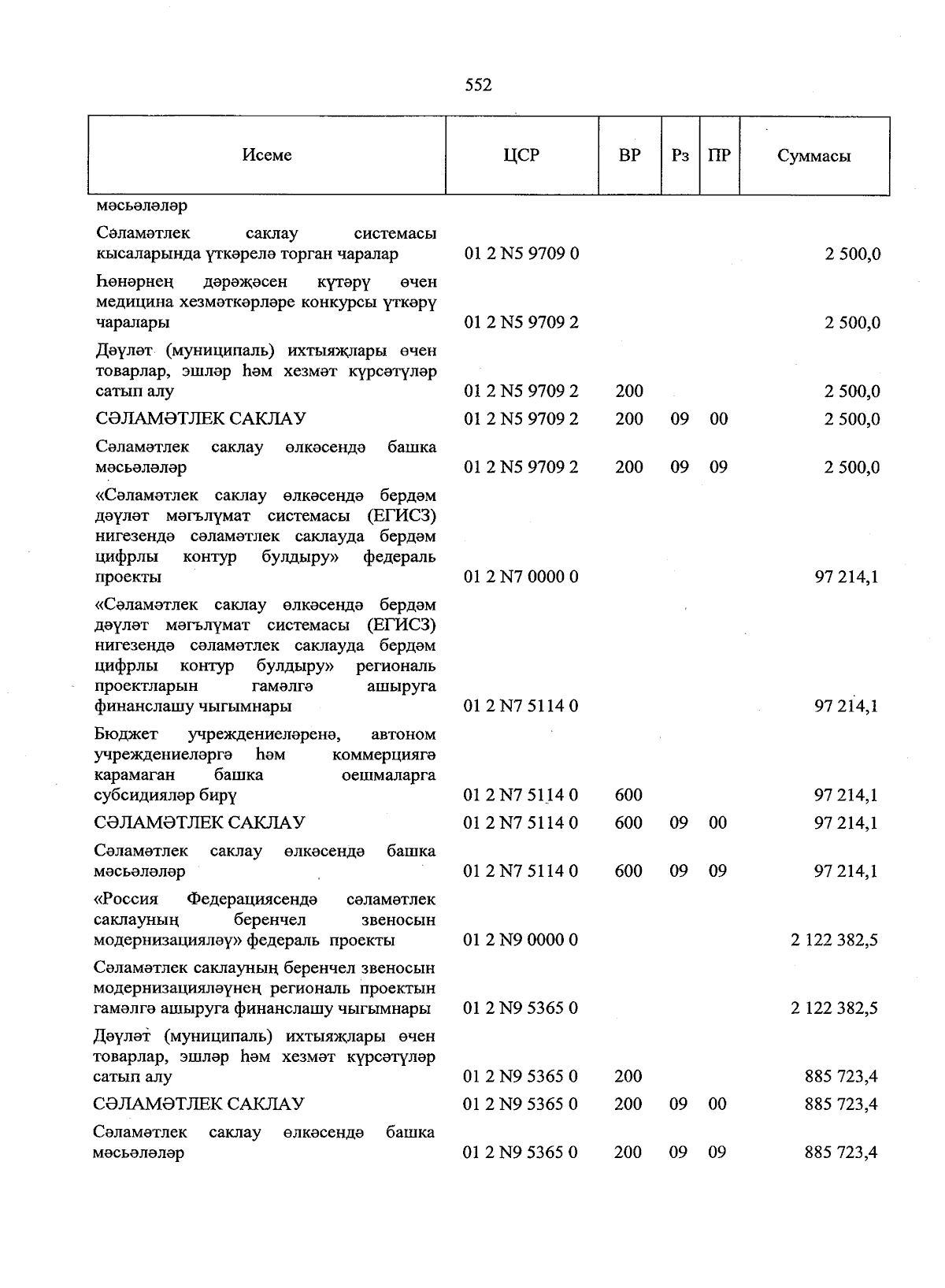 552

| Исеме | ЦСР | ВР | Рз | ПР | Суммасы |
|---|---|---|---|---|---|
| мәсьәләләр | | | | | |
| Сәламәтлек саклау системасы кысаларында үткәрелә торган чаралар | 01 2 N5 9709 0 | | | | 2 500,0 |
| Һөнәрнең дәрәҗәсен күтәрү өчен медицина хезмәткәрләре конкурсы үткәрү чаралары | 01 2 N5 9709 2 | | | | 2 500,0 |
| Дәүләт (муниципаль) ихтыяҗлары өчен товарлар, эшләр һәм хезмәт күрсәтүләр сатып алу | 01 2 N5 9709 2 | 200 | | | 2 500,0 |
| СӘЛАМӘТЛЕК САКЛАУ | 01 2 N5 9709 2 | 200 | 09 | 00 | 2 500,0 |
| Сәламәтлек саклау өлкәсендә башка мәсьәләләр | 01 2 N5 9709 2 | 200 | 09 | 09 | 2 500,0 |
| «Сәламәтлек саклау өлкәсендә бердәм дәүләт мәгълүмат системасы (ЕГИСЗ) нигезендә сәламәтлек саклауда бердәм цифрлы контур булдыру» федераль проекты | 01 2 N7 0000 0 | | | | 97 214,1 |
| «Сәламәтлек саклау өлкәсендә бердәм дәүләт мәгълүмат системасы (ЕГИСЗ) нигезендә сәламәтлек саклауда бердәм цифрлы контур булдыру» региональ проектларын гамәлгә ашыруга финанслашу чыгымнары | 01 2 N7 5114 0 | | | | 97 214,1 |
| Бюджет учреждениеләренә, автоном учреждениеләргә һәм коммерциягә карамаган башка оешмаларга субсидияләр бирү | 01 2 N7 5114 0 | 600 | | | 97 214,1 |
| СӘЛАМӘТЛЕК САКЛАУ | 01 2 N7 5114 0 | 600 | 09 | 00 | 97 214,1 |
| Сәламәтлек саклау өлкәсендә башка мәсьәләләр | 01 2 N7 5114 0 | 600 | 09 | 09 | 97 214,1 |
| «Россия Федерациясендә сәламәтлек саклауның беренчел звеносын модернизацияләү» федераль проекты | 01 2 N9 0000 0 | | | | 2 122 382,5 |
| Сәламәтлек саклауның беренчел звеносын модернизацияләүнең региональ проектын гамәлгә ашыруга финанслашу чыгымнары | 01 2 N9 5365 0 | | | | 2 122 382,5 |
| Дәүләт (муниципаль) ихтыяҗлары өчен товарлар, эшләр һәм хезмәт күрсәтүләр сатып алу | 01 2 N9 5365 0 | 200 | | | 885 723,4 |
| СӘЛАМӘТЛЕК САКЛАУ | 01 2 N9 5365 0 | 200 | 09 | 00 | 885 723,4 |
| Сәламәтлек саклау өлкәсендә башка мәсьәләләр | 01 2 N9 5365 0 | 200 | 09 | 09 | 885 723,4 |